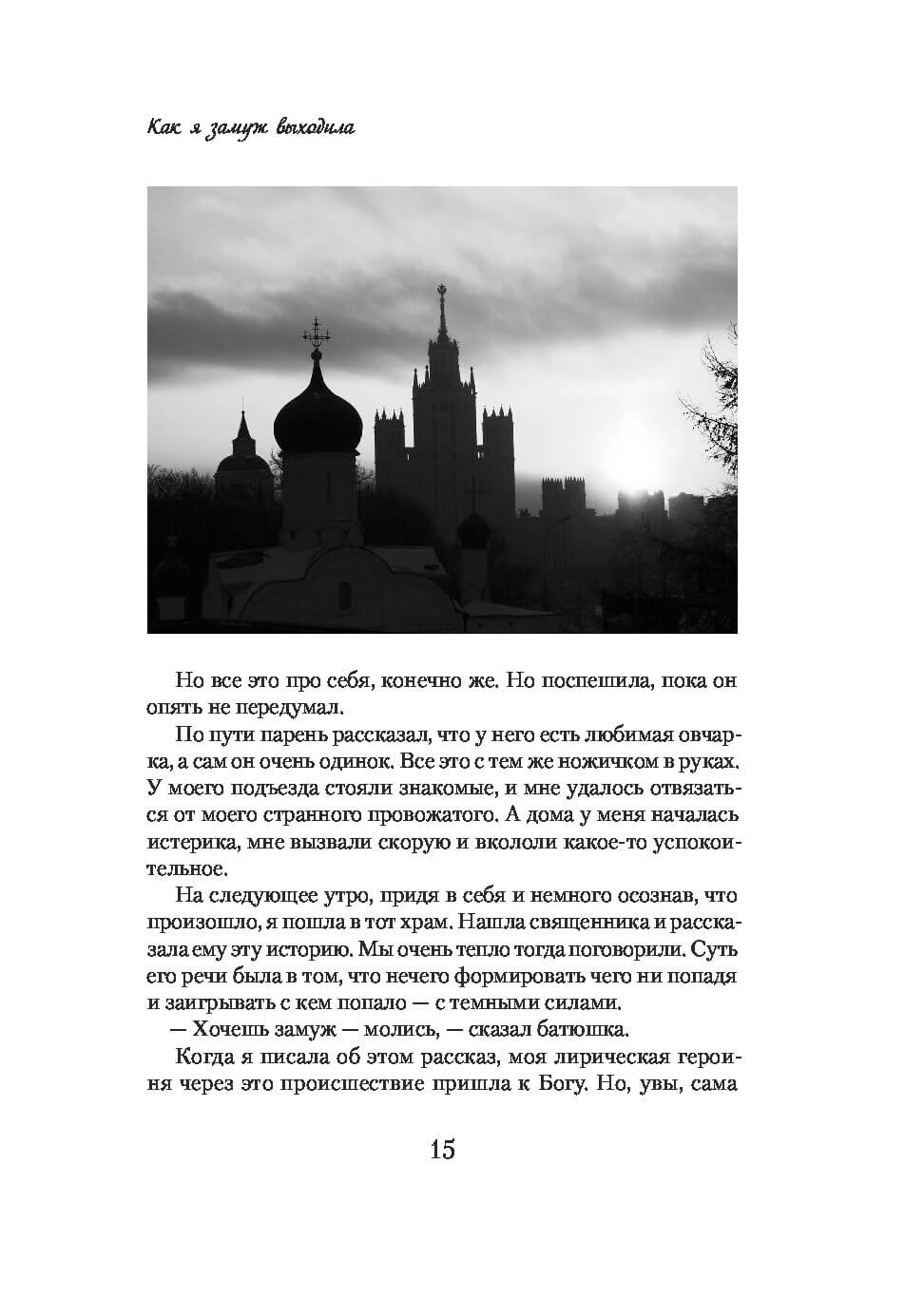 Как я замуж выходила

Но все это про себя, конечно же. Но поспешила, пока он опять не передумал.

По пути парень рассказал, что у него есть любимая овчарка, а сам он очень одинок. Все это с тем же ножичком в руках. У моего подъезда стояли знакомые, и мне удалось отвязаться от моего странного провожатого. А дома у меня началась истерика, мне вызвали скорую и вкололи какое-то успокоительное.

На следующее утро, придя в себя и немного осознав, что произошло, я пошла в тот храм. Нашла священника и рассказала ему эту историю. Мы очень тепло тогда поговорили. Суть его речи была в том, что нечего формировать чего ни попадя и заигрывать с кем попало — с темными силами.

— Хочешь замуж — молись, — сказал батюшка.

Когда я писала об этом рассказ, моя лирическая героиня через это происшествие пришла к Богу. Но, увы, сама

15